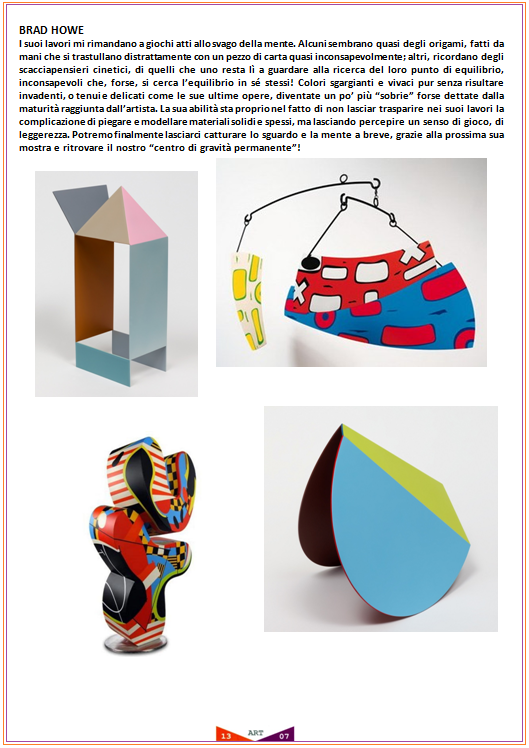 BRAD HOWE

I suoi lavori mi rimandano a giochi atti allo svago della mente. Alcuni sembrano quasi degli origami, fatti da mani che si trastullano distrattamente con un pezzo di carta quasi inconsapevolmente; altri, ricordano degli scacciapensieri cinetici, di quelli che uno resta lì a guardare alla ricerca del loro punto di equilibrio, inconsapevoli che, forse, si cerca l'equilibrio in sé stessi! Colori sgargianti e vivaci pur senza risultare invadenti, o tenui e delicati come le sue ultime opere, diventate un po' più "sobrie" forse dettate dalla maturità raggiunta dall'artista. La sua abilità sta proprio nel fatto di non lasciar trasparire nei suoi lavori la complicazione di piegare e modellare materiali solidi e spessi, ma lasciando percepire un senso di gioco, di leggerezza. Potremo finalmente lasciarci catturare lo sguardo e la mente a breve, grazie alla prossima sua mostra e ritrovare il nostro "centro di gravità permanente"!

13 ART 07